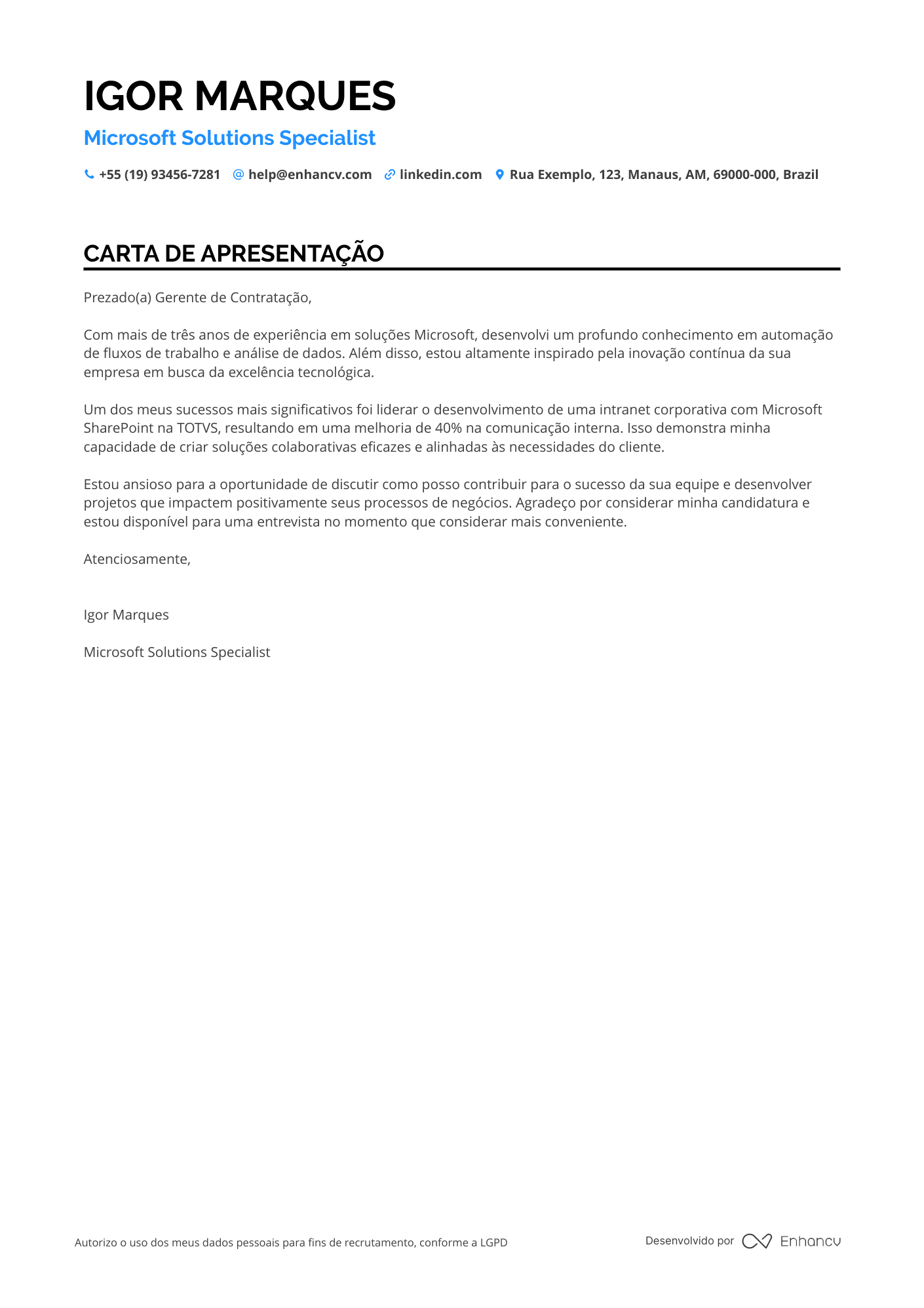 IGOR MARQUES

Microsoft Solutions Specialist

+55 (19) 93456-7281 help@enhancv.com linkedin.com Rua Exemplo, 123, Manaus, AM, 69000-000, Brazil

CARTA DE APRESENTAÇÃO

Prezado(a) Gerente de Contratação,

Com mais de três anos de experiência em soluções Microsoft, desenvolvi um profundo conhecimento em automação de fluxos de trabalho e análise de dados. Além disso, estou altamente inspirado pela inovação contínua da sua empresa em busca da excelência tecnológica.

Um dos meus sucessos mais significativos foi liderar o desenvolvimento de uma intranet corporativa com Microsoft SharePoint na TOTVS, resultando em uma melhoria de 40% na comunicação interna. Isso demonstra minha capacidade de criar soluções colaborativas eficazes e alinhadas às necessidades do cliente.

Estou ansioso para a oportunidade de discutir como posso contribuir para o sucesso da sua equipe e desenvolver projetos que impactem positivamente seus processos de negócios. Agradeço por considerar minha candidatura e estou disponível para uma entrevista no momento que considerar mais conveniente.

Atenciosamente,

Igor Marques

Microsoft Solutions Specialist

Autorizo o uso dos meus dados pessoais para fins de recrutamento, conforme a LGPD

Desenvolvido por Enhancv